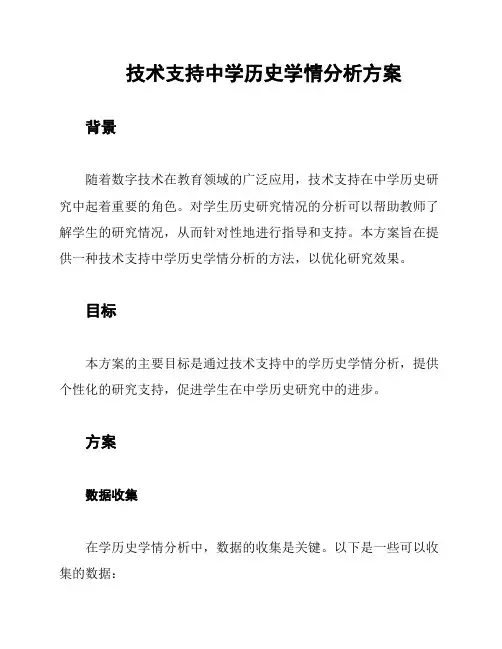 技术支持中学历史学情分析方案

背景

随着数字技术在教育领域的广泛应用，技术支持在中学历史研究中起着重要的角色。对学生历史研究情况的分析可以帮助教师了解学生的研究情况，从而针对性地进行指导和支持。本方案旨在提供一种技术支持中学历史学情分析的方法，以优化研究效果。

目标

本方案的主要目标是通过技术支持中的学历史学情分析，提供个性化的研究支持，促进学生在中学历史研究中的进步。

方案

数据收集

在学历史学情分析中，数据的收集是关键。以下是一些可以收集的数据：